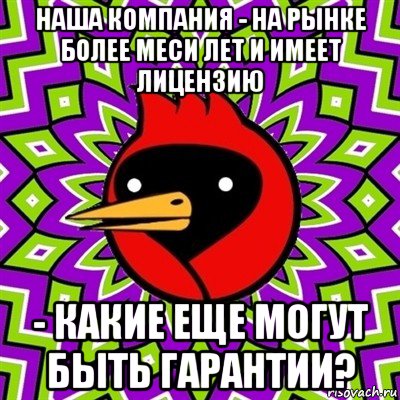 НАША КОМПАНИЯ - НА РЫНКЕ БОЛЕЕ МЕСИ ЛЕТ И ИМЕЕТ ЛИЦЕНЗИЮ

- КАКИЕ ЕЩЕ МОГУТ БЫТЬ ГАРАНТИИ?

risovach.ru